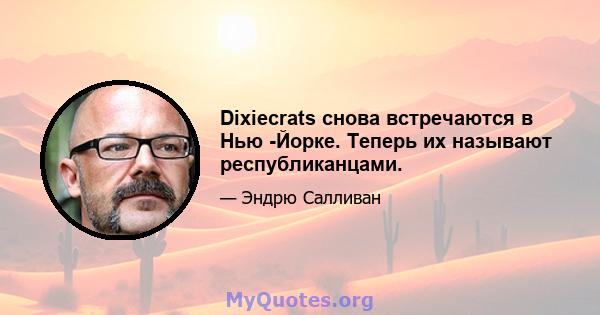 Dixiecrats снова встречаются в Нью -Йорке. Теперь их называют республиканцами.

— Эндрю Салливан

MyQuotes.org